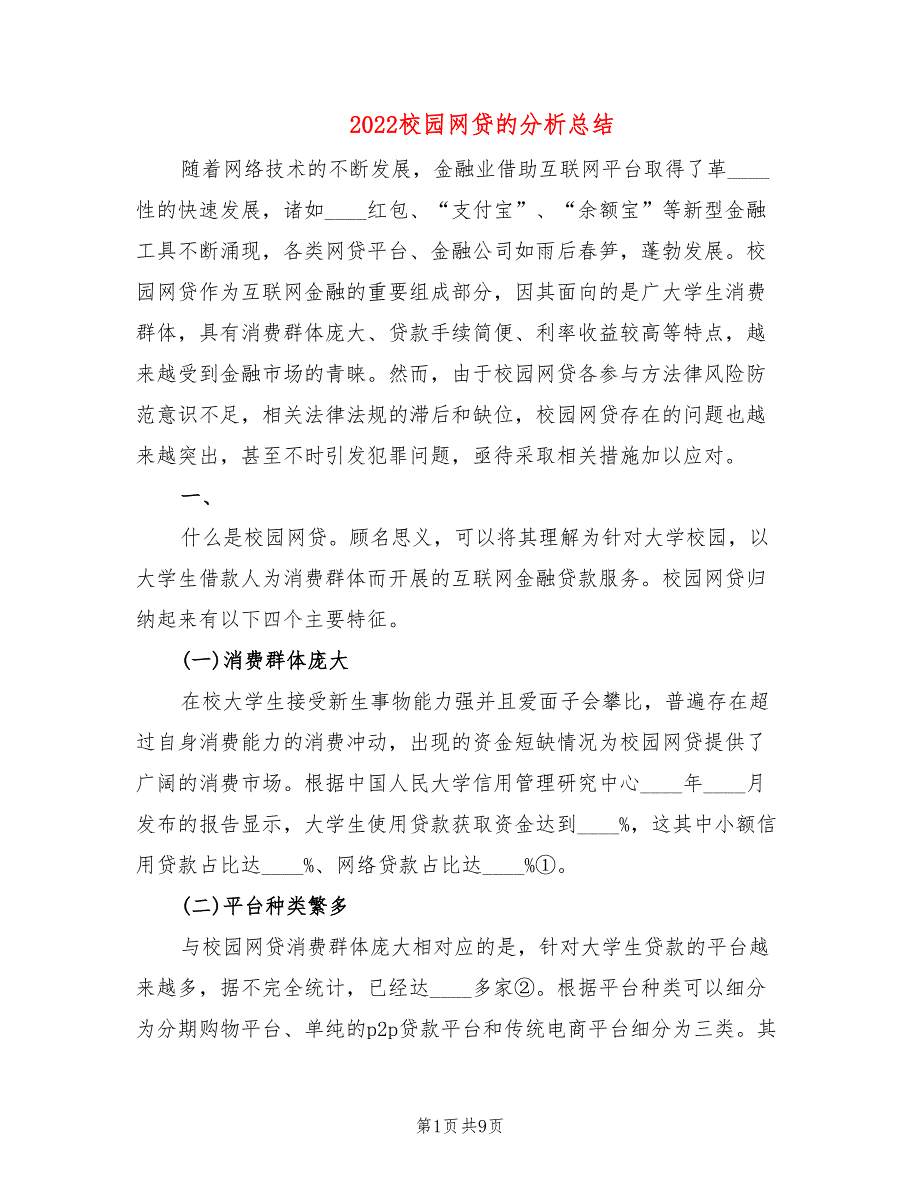 2022校园网贷的分析总结

随着网络技术的不断发展，金融业借助互联网平台取得了革____性的快速发展，诸如____红包、“支付宝”、“余额宝”等新型金融工具不断涌现，各类网贷平台、金融公司如雨后春笋，蓬勃发展。校园网贷作为互联网金融的重要组成部分，因其面向的是广大学生消费群体，具有消费群体庞大、贷款手续简便、利率收益较高等特点，越来越受到金融市场的青睐。然而，由于校园网贷各参与方法律风险防范意识不足，相关法律法规的滞后和缺位，校园网贷存在的问题也越来越突出，甚至不时引发犯罪问题，亟待采取相关措施加以应对。

一、

什么是校园网贷。顾名思义，可以将其理解为针对大学校园，以大学生借款人为消费群体而开展的互联网金融贷款服务。校园网贷归纳起来有以下四个主要特征。

(一)消费群体庞大

在校大学生接受新生事物能力强并且爱面子会攀比，普遍存在超过自身消费能力的消费冲动，出现的资金短缺情况为校园网贷提供了广阔的消费市场。根据中国人民大学信用管理研究中心____年____月发布的报告显示，大学生使用贷款获取资金达到____%，这其中小额信用贷款占比达____%、网络贷款占比达____%①。

(二)平台种类繁多

与校园网贷消费群体庞大相对应的是，针对大学生贷款的平台越来越多，据不完全统计，已经达____多家②。根据平台种类可以细分为分期购物平台、单纯的p2p贷款平台和传统电商平台细分为三类。其

第1页 共9页